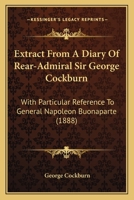 KESSINGER'S LEGACY REPRINTS

Extract From A Diary Of Rear-Admiral Sir George Cockburn

With Particular Reference To General Napoleon Buonaparte (1888)

George Cockburn